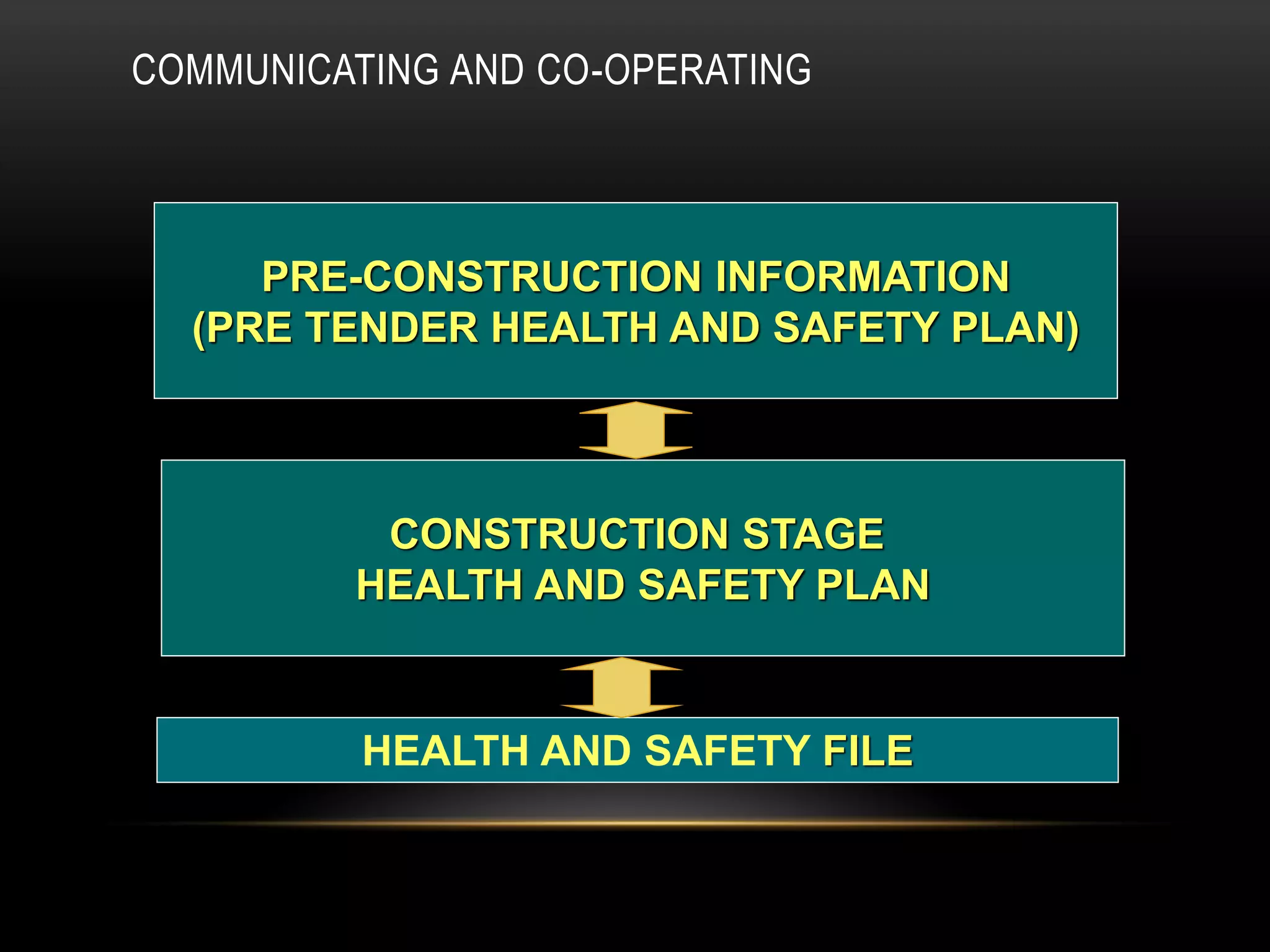 COMMUNICATING AND CO-OPERATING

PRE-CONSTRUCTION INFORMATION
(PRE TENDER HEALTH AND SAFETY PLAN)

CONSTRUCTION STAGE
HEALTH AND SAFETY PLAN

HEALTH AND SAFETY FILE